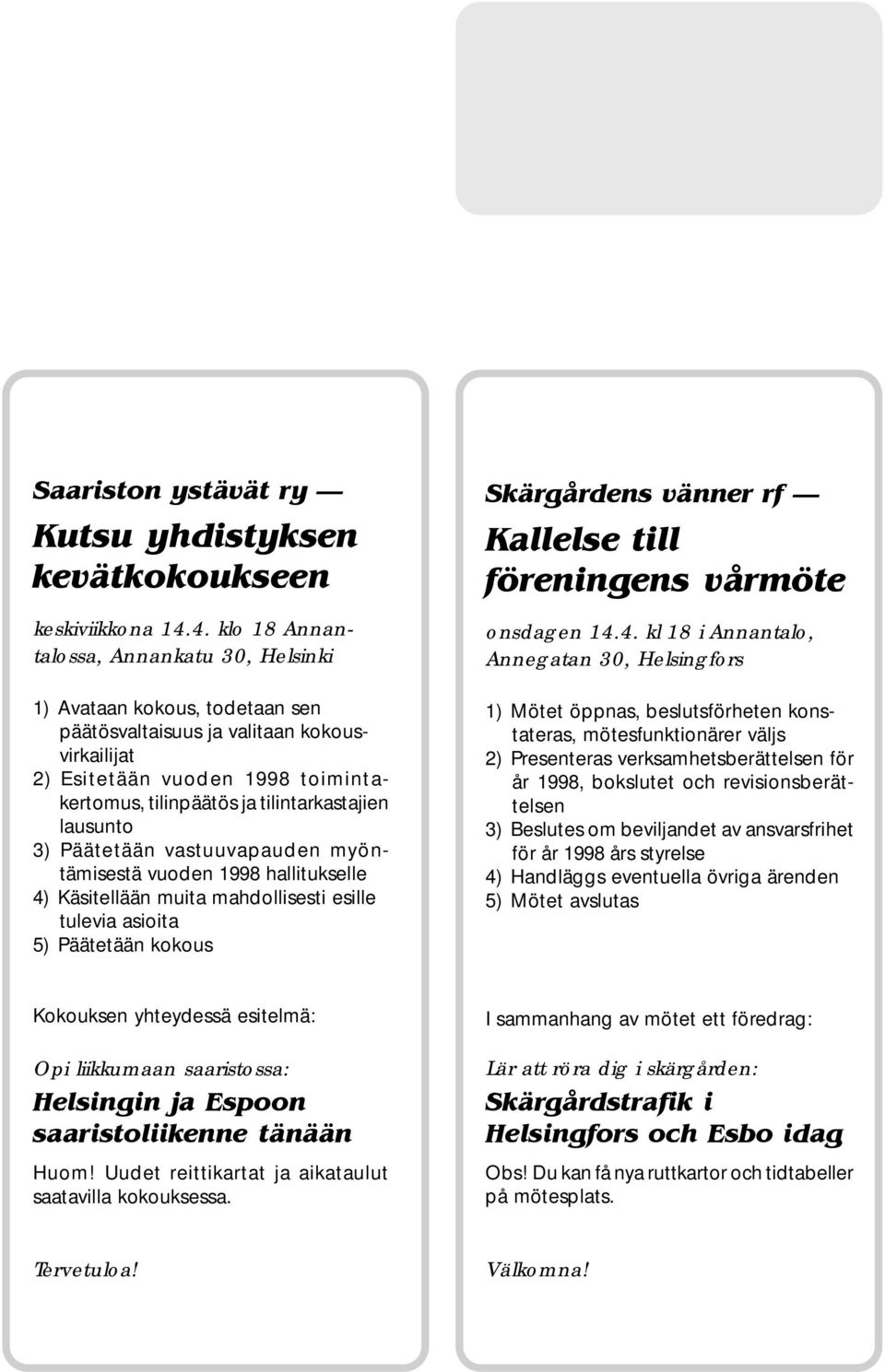 Saariston ystävät ry —

Kutsu yhdistyksen kevätkokoukseen

keskiviikkona 14.4. klo 18 Annantalossa, Annankatu 30, Helsinki

1) Avataan kokous, todetaan sen päätösvaltaisuus ja valitaan kokousvirkailijat
2) Esitetään vuoden 1998 toimintakertomus, tilinpäätös ja tilintarkastajien lausunto
3) Päätetään vastuuvapauden myöntämisestä vuoden 1998 hallitukselle
4) Käsitellään muita mahdollisesti esille tulevia asioita
5) Päätetään kokous

Kokouksen yhteydessä esitelmä:

Opi liikkumaan saaristossa:

Helsingin ja Espoon saaristoliikenne tänään

Huom! Uudet reittikartat ja aikataulut saatavilla kokouksessa.

Tervetuloa!

Skärgårdens vänner rf —

Kallelse till föreningens vårmöte

onsdagen 14.4. kl 18 i Annantalo, Annegatan 30, Helsingfors

1) Mötet öppnas, beslutsförheten konstateras, mötesfunktionärer väljs
2) Presenteras verksamhetsberättelsen för år 1998, bokslutet och revisionsberättelsen
3) Beslutes om beviljandet av ansvarsfrihet för år 1998 års styrelse
4) Handläggs eventuella övriga ärenden
5) Mötet avslutas

I sammanhang av mötet ett föredrag:

Lär att röra dig i skärgården:

Skärgårdstrafik i Helsingfors och Esbo idag

Obs! Du kan få nya ruttkartor och tidtabeller på mötesplats.

Välkomna!